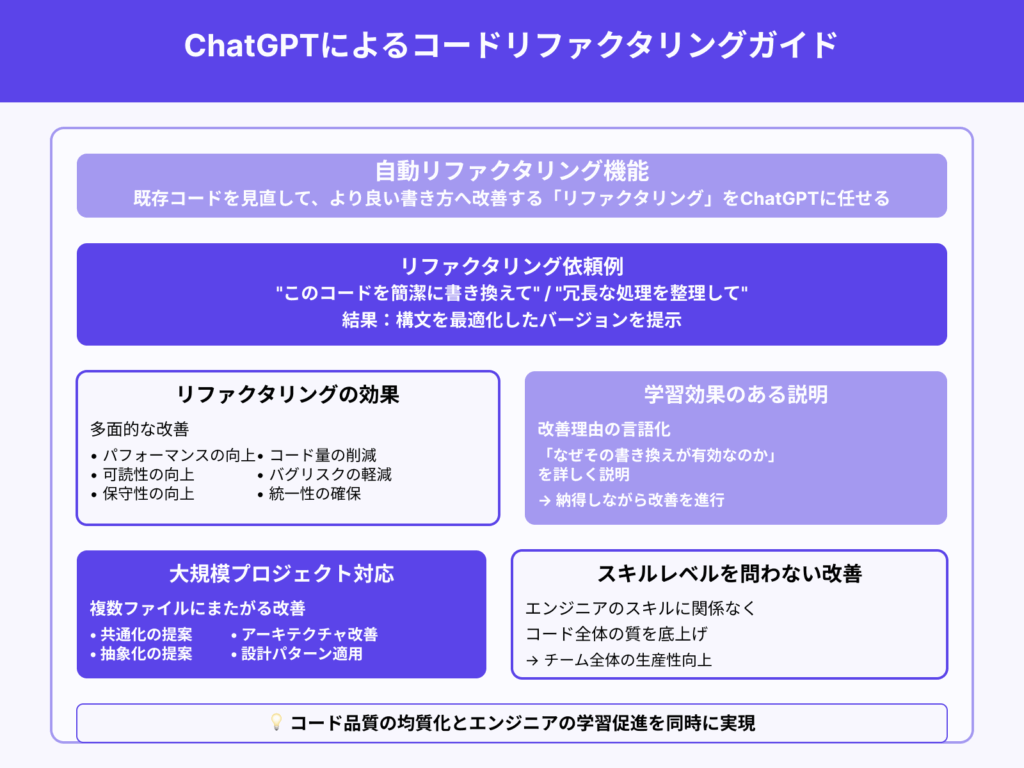 ChatGPTによるコードリファクタリングガイド

自動リファクタリング機能
既存コードを見直して、より良い書き方へ改善する「リファクタリング」をChatGPTに任せる

リファクタリング依頼例
"このコードを簡潔に書き換えて" / "冗長な処理を整理して"
結果：構文を最適化したバージョンを提示

リファクタリングの効果
多面的な改善
• パフォーマンスの向上
• 可読性の向上
• 保守性の向上
• コード量の削減
• バグリスクの軽減
• 統一性の確保

学習効果のある説明
改善理由の言語化
「なぜその書き換えが有効なのか」を詳しく説明
→ 納得しながら改善を進行

大規模プロジェクト対応
複数ファイルにまたがる改善
• 共通化の提案
• 抽象化の提案
• アーキテクチャ改善
• 設計パターン適用

スキルレベルを問わない改善
エンジニアのスキルに関係なく
コード全体の質を底上げ
→ チーム全体の生産性向上

💡 コード品質の均質化とエンジニアの学習促進を同時に実現